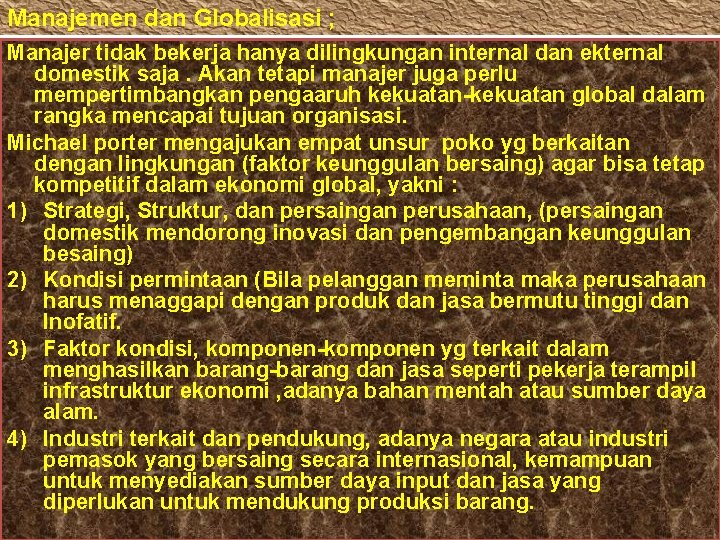 Manajemen dan Globalisasi ;

Manajer tidak bekerja hanya dilingkungan internal dan ekternal domestik saja . Akan tetapi manajer juga perlu mempertimbangkan pengaaruh kekuatan-kekuatan global dalam rangka mencapai tujuan organisasi.

Michael porter mengajukan empat unsur poko yg berkaitan dengan lingkungan (faktor keunggulan bersaing) agar bisa tetap kompetitif dalam ekonomi global, yakni :

1) Strategi, Struktur, dan persaingan perusahaan, (persaingan domestik mendorong inovasi dan pengembangan keunggulan besaing)

2) Kondisi permintaan (Bila pelanggan meminta maka perusahaan harus menaggapi dengan produk dan jasa bermutu tinggi dan Inofatif.

3) Faktor kondisi, komponen-komponen yg terkait dalam menghasilkan barang-barang dan jasa seperti pekerja terampil infrastruktur ekonomi ,adanya bahan mentah atau sumber daya alam.

4) Industri terkait dan pendukung, adanya negara atau industri pemasok yang bersaing secara internasional, kemampuan untuk menyediakan sumber daya input dan jasa yang diperlukan untuk mendukung produksi barang.